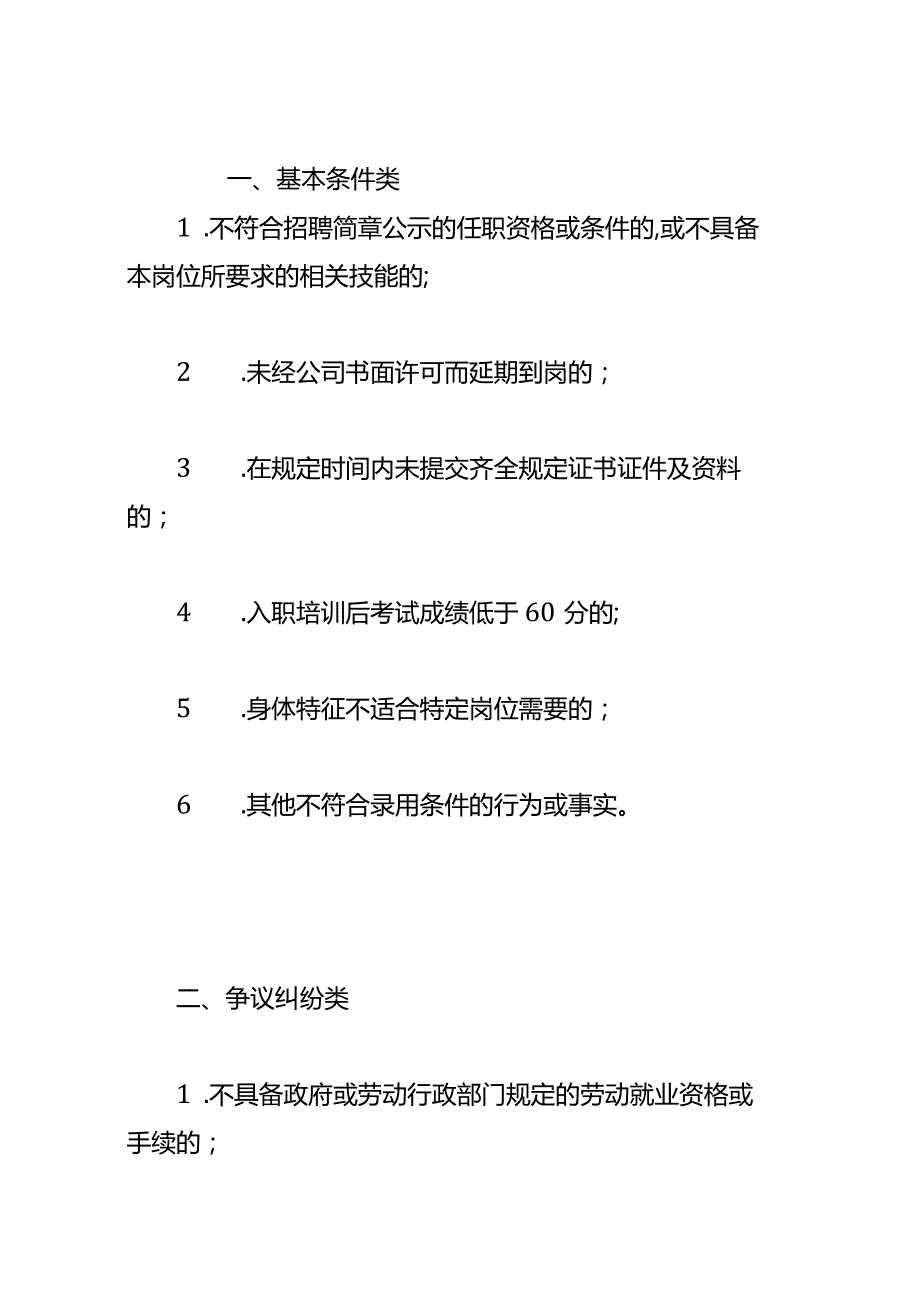 一、基本条件类

1 .不符合招聘简章公示的任职资格或条件的,或不具备本岗位所要求的相关技能的;

2 .未经公司书面许可而延期到岗的；

3 .在规定时间内未提交齐全规定证书证件及资料的；

4 .入职培训后考试成绩低于 60 分的;

5 .身体特征不适合特定岗位需要的；

6 .其他不符合录用条件的行为或事实。

二、争议纠纷类

1 .不具备政府或劳动行政部门规定的劳动就业资格或手续的；